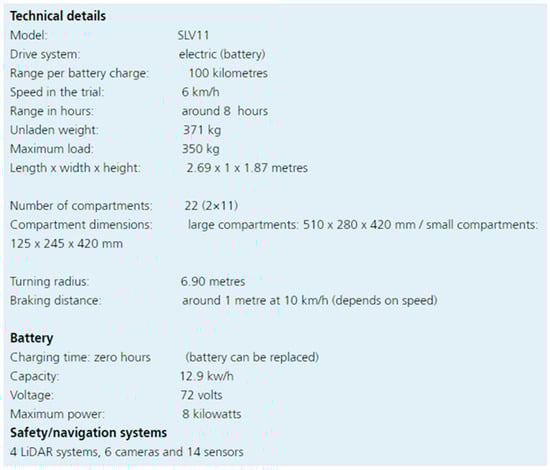 **Technical details**
Model: SLV11
Drive system: electric (battery)
Range per battery charge: 100 kilometres
Speed in the trial: 6 km/h
Range in hours: around 8 hours
Unladen weight: 371 kg
Maximum load: 350 kg
Length x width x height: 2.69 x 1 x 1.87 metres

Number of compartments: 22 (2×11)
Compartment dimensions: large compartments: 510 x 280 x 420 mm / small compartments: 125 x 245 x 420 mm

Turning radius: 6.90 metres
Braking distance: around 1 metre at 10 km/h (depends on speed)

**Battery**
Charging time: zero hours (battery can be replaced)
Capacity: 12.9 kw/h
Voltage: 72 volts
Maximum power: 8 kilowatts
**Safety/navigation systems**
4 LiDAR systems, 6 cameras and 14 sensors